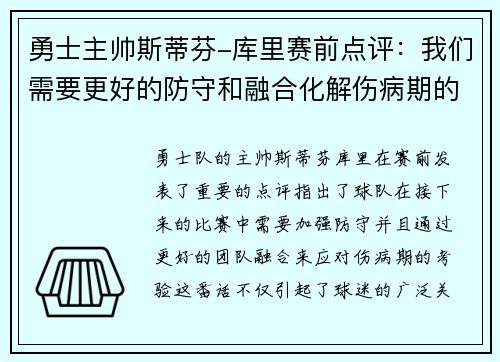 勇士主帅斯蒂芬-库里赛前点评：我们需要更好的防守和融合化解伤病期的

勇士队的主帅斯蒂芬库里在赛前发表了重要的点评指出了球队在接下来的比赛中需要加强防守并且通过更好的团队融合来应对伤病期的考验这番话不仅引起了球迷的广泛关